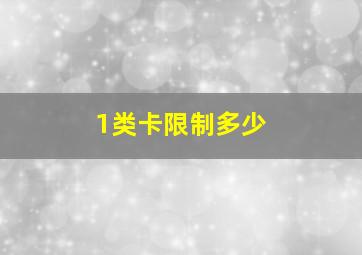 1类卡限制多少